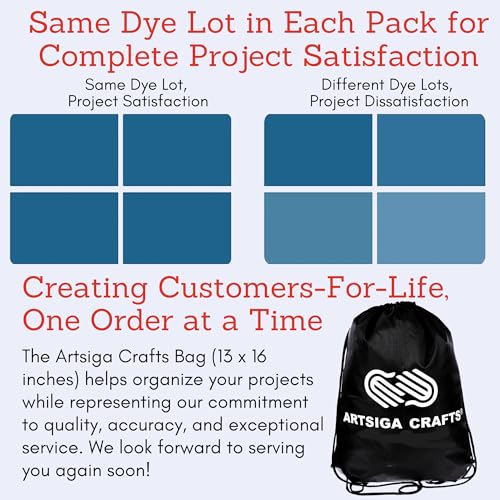 Same Dye Lot in Each Pack for Complete Project Satisfaction

Same Dye Lot, Project Satisfaction

Different Dye Lots, Project Dissatisfaction

Creating Customers-For-Life, One Order at a Time

The Artsiga Crafts Bag (13 x 16 inches) helps organize your projects while representing our commitment to quality, accuracy, and exceptional service. We look forward to serving you again soon!

ARTSIGA CRAFTS®